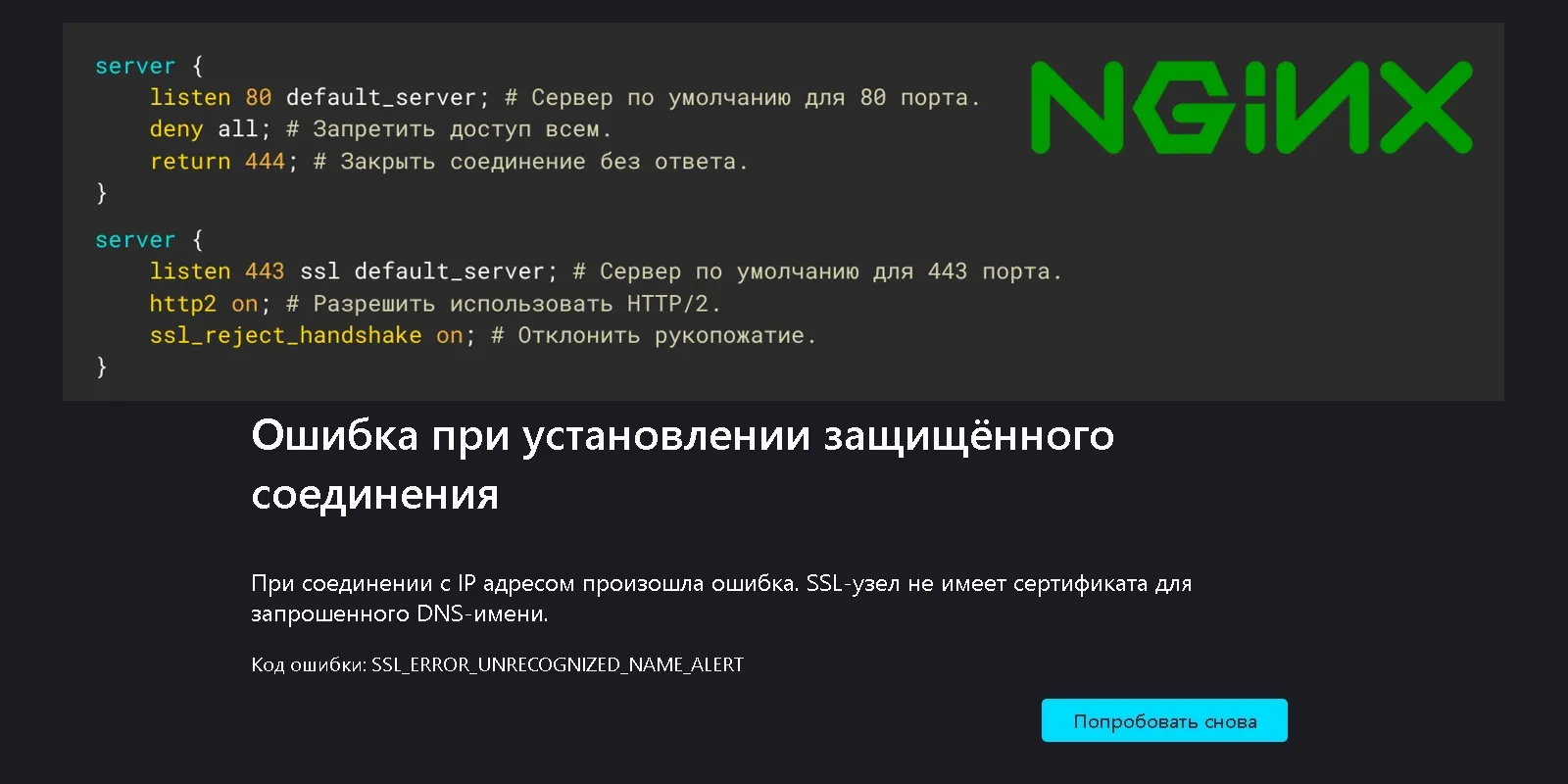 server {
    listen 80 default_server; # Сервер по умолчанию для 80 порта.
    deny all; # Запретить доступ всем.
    return 444; # Закрыть соединение без ответа.
}

server {
    listen 443 ssl default_server; # Сервер по умолчанию для 443 порта.
    http2 on; # Разрешить использовать HTTP/2.
    ssl_reject_handshake on; # Отклонить рукопожатие.
}

NGINX

Ошибка при установлении защищённого соединения

При соединении с IP адресом произошла ошибка. SSL-узел не имеет сертификата для запрошенного DNS-имени.

Код ошибки: SSL_ERROR_UNRECOGNIZED_NAME_ALERT

Попробовать снова